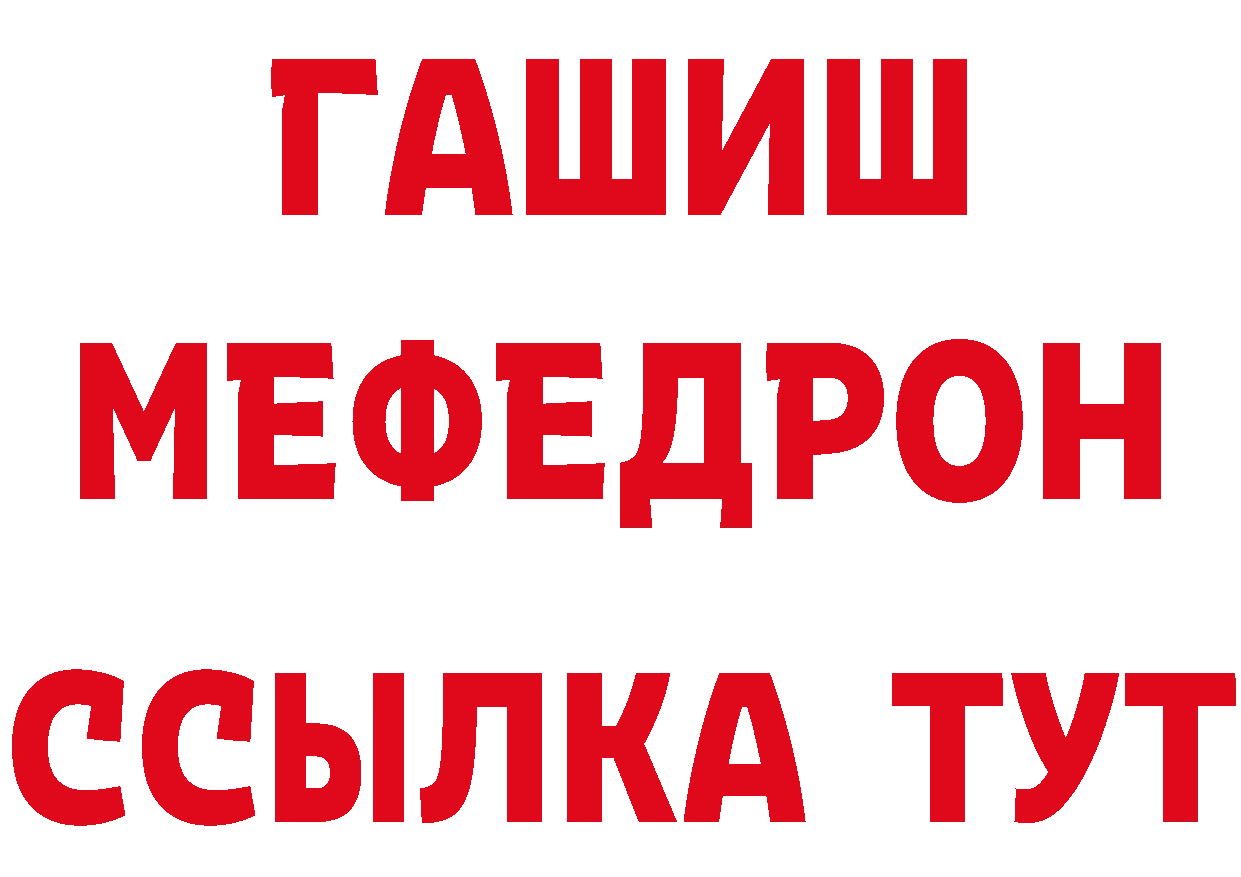 ГАШИШ
МЕФЕДРОН
ССЫЛКА ТУТ